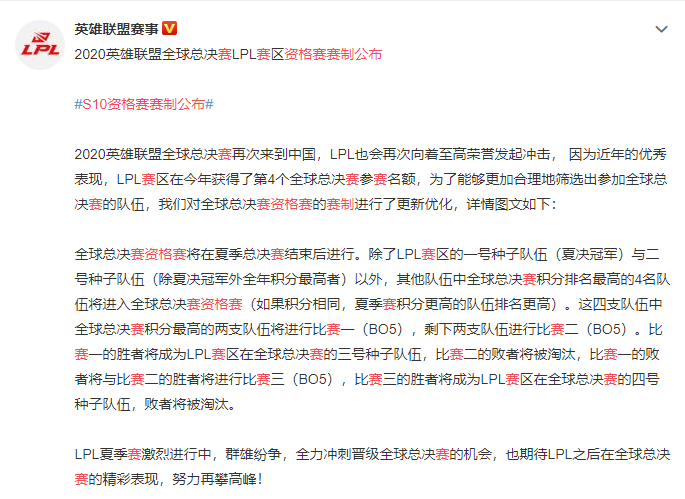 LPL

英雄联盟赛事

2020英雄联盟全球总决赛LPL赛区资格赛赛制公布

#S10资格赛赛制公布#

2020英雄联盟全球总决赛再次来到中国，LPL也会再次向着至高荣誉发起冲击， 因为近年的优秀表现，LPL赛区在今年获得了第4个全球总决赛参赛名额，为了能够更加合理地筛选出参加全球总决赛的队伍，我们对全球总决赛资格赛的赛制进行了更新优化，详情图文如下：

全球总决赛资格赛将在夏季总决赛结束后进行。除了LPL赛区的一号种子队伍（夏决冠军）与二号种子队伍（除夏决冠军外全年积分最高者）以外，其他队伍中全球总决赛积分排名最高的4名队伍将进入全球总决赛资格赛（如果积分相同，夏季赛积分更高的队伍排名更高）。这四支队伍中全球总决赛积分最高的两支队伍将进行比赛一（BO5），剩下两支队伍进行比赛二（BO5）。比赛一的胜者将成为LPL赛区在全球总决赛的三号种子队伍，比赛二的败者将被淘汰，比赛一的败者将与比赛二的胜者将进行比赛三（BO5），比赛三的胜者将成为LPL赛区在全球总决赛的四号种子队伍，败者将被淘汰。

LPL夏季赛激烈进行中，群雄纷争，全力冲刺晋级全球总决赛的机会，也期待LPL之后在全球总决赛的精彩表现，努力再攀高峰！